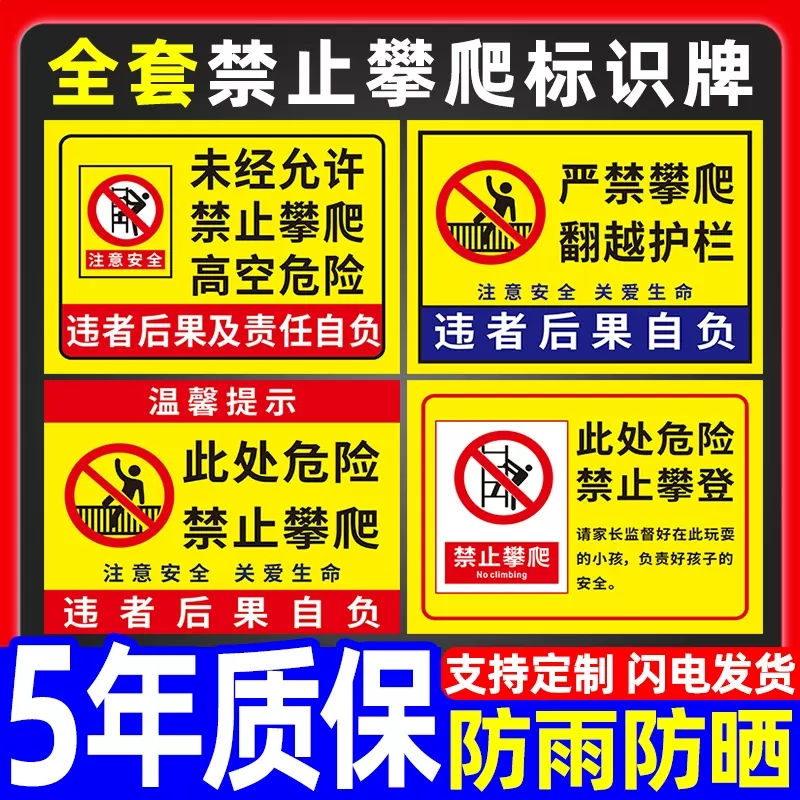 全套禁止攀爬标识牌

注意安全

未经允许
禁止攀爬
高空危险

违者后果及责任自负

严禁攀爬
翻越护栏

注意安全 关爱生命

违者后果自负

温馨提示

此处危险
禁止攀爬

注意安全 关爱生命

违者后果自负

禁止攀爬
No climbing

此处危险
禁止攀登

请家长监督好在此玩耍的小孩，负责好孩子的安全。

5年质保

支持定制 闪电发货

防雨防晒